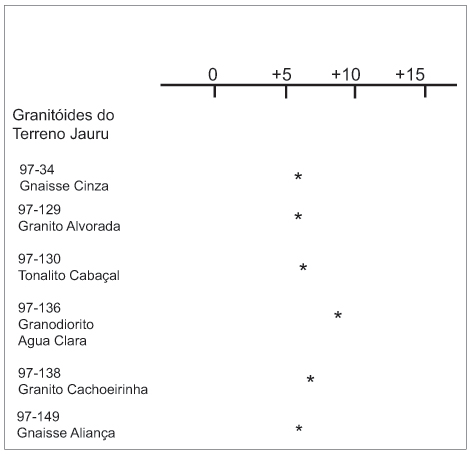 0 +5 +10 +15

Granitóides do Terreno Jauru

97-34
Gnaisse Cinza
*

97-129
Granito Alvorada
*

97-130
Tonalito Cabaçal
*

97-136
Granodiorito
Agua Clara
*

97-138
Granito Cachoeirinha
*

97-149
Gnaisse Aliança
*